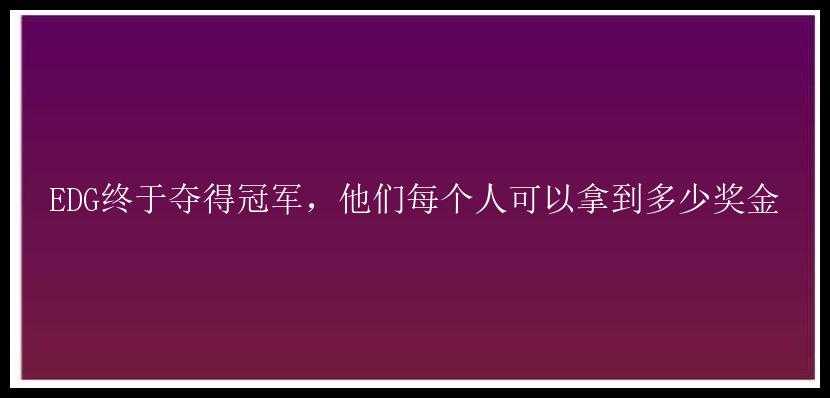 EDG终于夺得冠军，他们每个人可以拿到多少奖金